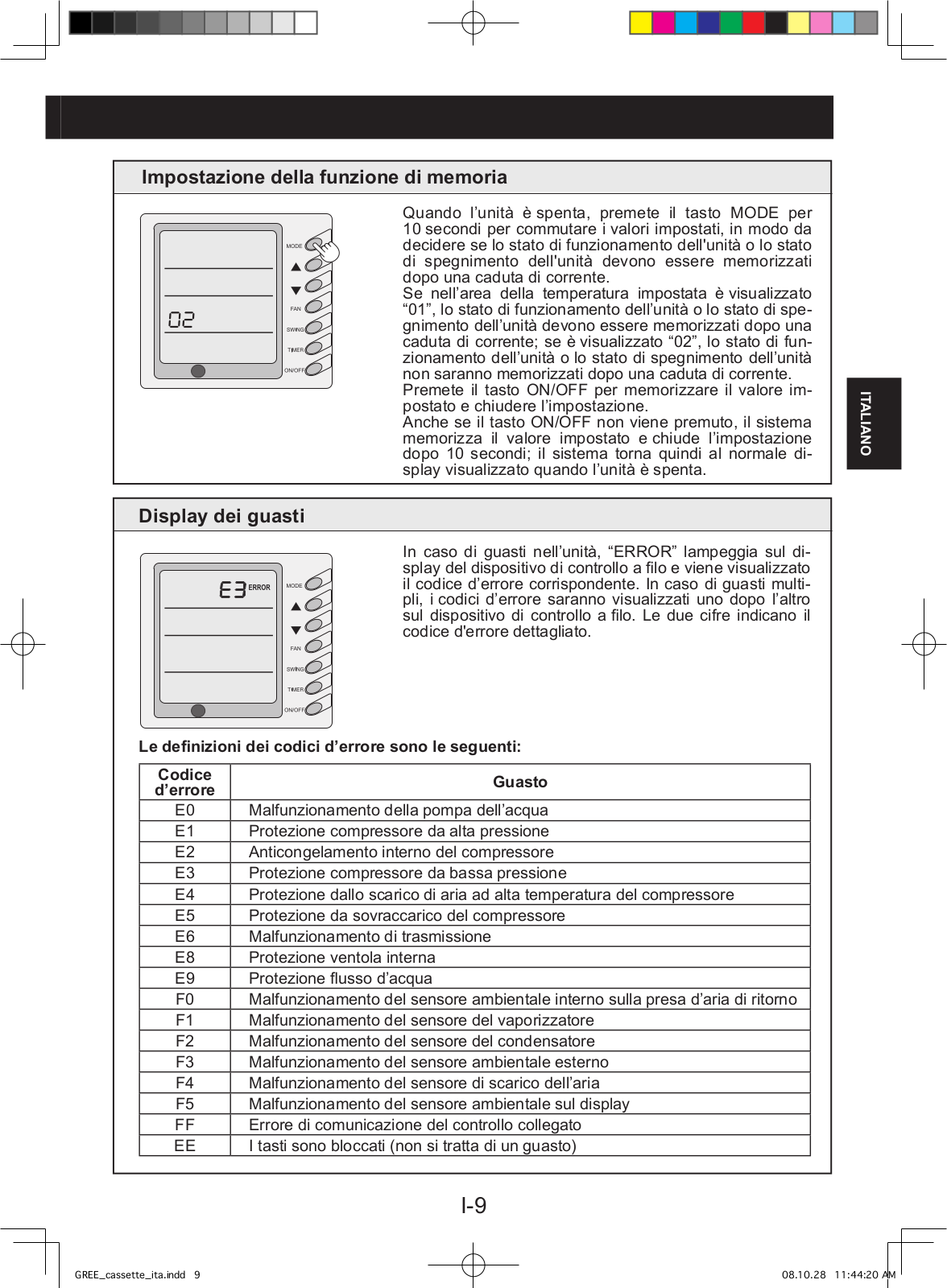 Impostazione della funzione di memoria

MODE
FAN
SWING
TIMER
ON/OFF
02

Quando l'unità è spenta, premete il tasto MODE per 10 secondi per commutare i valori impostati, in modo da decidere se lo stato di funzionamento dell'unità o lo stato di spegnimento dell'unità devono essere memorizzati dopo una caduta di corrente.
Se nell'area della temperatura impostata è visualizzato "01", lo stato di funzionamento dell'unità o lo stato di spegnimento dell'unità devono essere memorizzati dopo una caduta di corrente; se è visualizzato "02", lo stato di funzionamento dell'unità o lo stato di spegnimento dell'unità non saranno memorizzati dopo una caduta di corrente.
Premete il tasto ON/OFF per memorizzare il valore impostato e chiudere l'impostazione.
Anche se il tasto ON/OFF non viene premuto, il sistema memorizza il valore impostato e chiude l'impostazione dopo 10 secondi; il sistema torna quindi al normale display visualizzato quando l'unità è spenta.

ITALIANO

Display dei guasti

E3 ERROR
MODE
FAN
SWING
TIMER
ON/OFF

In caso di guasti nell'unità, "ERROR" lampeggia sul display del dispositivo di controllo a filo e viene visualizzato il codice d'errore corrispondente. In caso di guasti multipli, i codici d'errore saranno visualizzati uno dopo l'altro sul dispositivo di controllo a filo. Le due cifre indicano il codice d'errore dettagliato.

Le definizioni dei codici d'errore sono le seguenti:

| Codice d'errore | Guasto |
|---|---|
| E0 | Malfunzionamento della pompa dell'acqua |
| E1 | Protezione compressore da alta pressione |
| E2 | Anticongelamento interno del compressore |
| E3 | Protezione compressore da bassa pressione |
| E4 | Protezione dallo scarico di aria ad alta temperatura del compressore |
| E5 | Protezione da sovraccarico del compressore |
| E6 | Malfunzionamento di trasmissione |
| E8 | Protezione ventola interna |
| E9 | Protezione flusso d'acqua |
| F0 | Malfunzionamento del sensore ambientale interno sulla presa d'aria di ritorno |
| F1 | Malfunzionamento del sensore del vaporizzatore |
| F2 | Malfunzionamento del sensore del condensatore |
| F3 | Malfunzionamento del sensore ambientale esterno |
| F4 | Malfunzionamento del sensore di scarico dell'aria |
| F5 | Malfunzionamento del sensore ambientale sul display |
| FF | Errore di comunicazione del controllo collegato |
| EE | I tasti sono bloccati (non si tratta di un guasto) |

I-9

GREE_cassette_ita.indd 9
08.10.28 11:44:20 AM